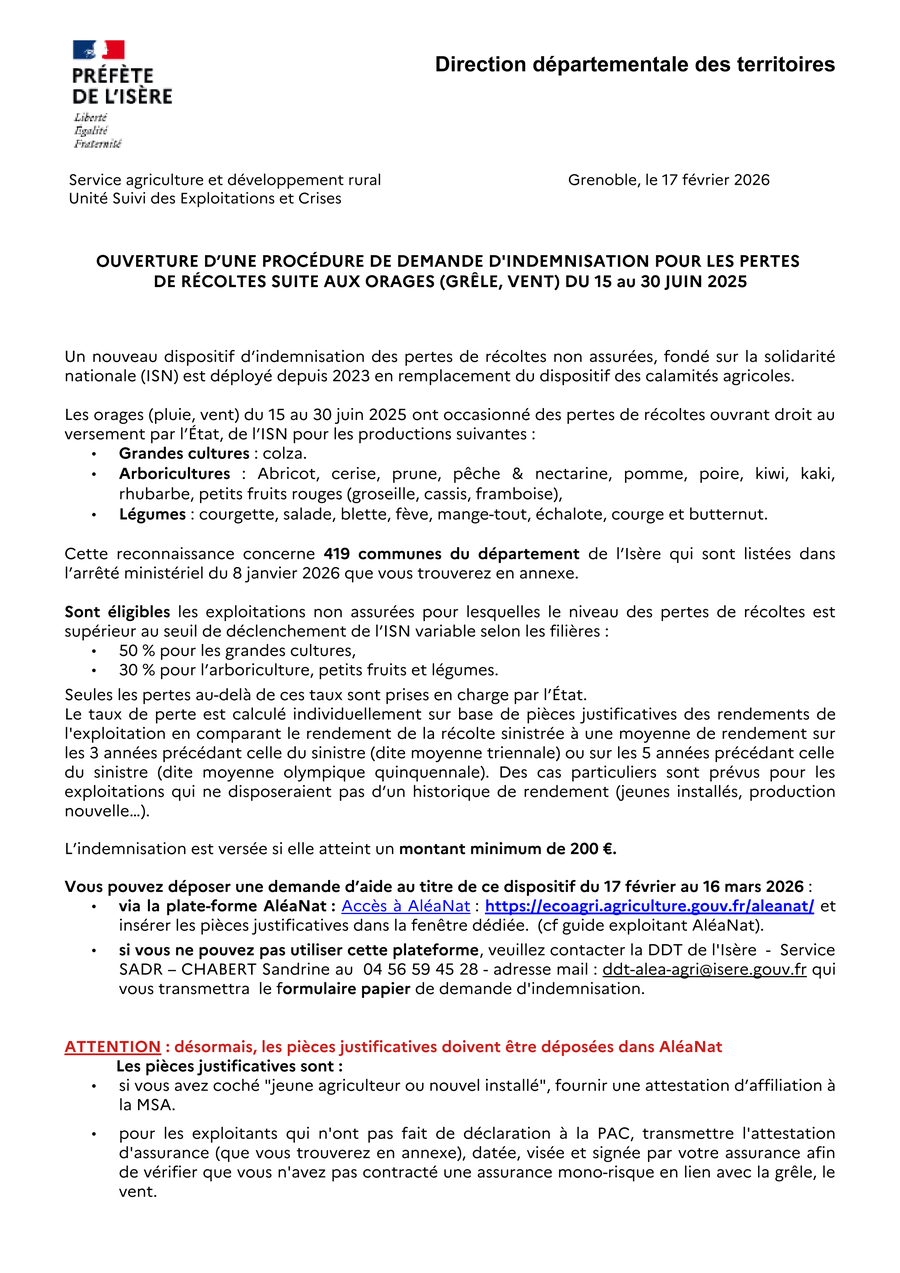 PRÉFÈTE
DE L'ISÈRE
Liberté
Égalité
Fraternité

Direction départementale des territoires

Service agriculture et développement rural
Unité Suivi des Exploitations et Crises

Grenoble, le 17 février 2026

OUVERTURE D'UNE PROCÉDURE DE DEMANDE D'INDEMNISATION POUR LES PERTES DE RÉCOLTES SUITE AUX ORAGES (GRÊLE, VENT) DU 15 au 30 JUIN 2025

Un nouveau dispositif d'indemnisation des pertes de récoltes non assurées, fondé sur la solidarité nationale (ISN) est déployé depuis 2023 en remplacement du dispositif des calamités agricoles.

Les orages (pluie, vent) du 15 au 30 juin 2025 ont occasionné des pertes de récoltes ouvrant droit au versement par l'État, de l'ISN pour les productions suivantes :
• Grandes cultures : colza.
• Arboricultures : Abricot, cerise, prune, pêche & nectarine, pomme, poire, kiwi, kaki, rhubarbe, petits fruits rouges (groseille, cassis, framboise),
• Légumes : courgette, salade, blette, fève, mange-tout, échalote, courge et butternut.

Cette reconnaissance concerne 419 communes du département de l'Isère qui sont listées dans l'arrêté ministériel du 8 janvier 2026 que vous trouverez en annexe.

Sont éligibles les exploitations non assurées pour lesquelles le niveau des pertes de récoltes est supérieur au seuil de déclenchement de l'ISN variable selon les filières :
• 50 % pour les grandes cultures,
• 30 % pour l'arboriculture, petits fruits et légumes.
Seules les pertes au-delà de ces taux sont prises en charge par l'État.
Le taux de perte est calculé individuellement sur base de pièces justificatives des rendements de l'exploitation en comparant le rendement de la récolte sinistrée à une moyenne de rendement sur les 3 années précédant celle du sinistre (dite moyenne triennale) ou sur les 5 années précédant celle du sinistre (dite moyenne olympique quinquennale). Des cas particuliers sont prévus pour les exploitations qui ne disposeraient pas d'un historique de rendement (jeunes installés, production nouvelle...).

L'indemnisation est versée si elle atteint un montant minimum de 200 €.

Vous pouvez déposer une demande d'aide au titre de ce dispositif du 17 février au 16 mars 2026 :
• via la plate-forme AléaNat : Accès à AléaNat : https://ecoagri.agriculture.gouv.fr/aleanat/ et insérer les pièces justificatives dans la fenêtre dédiée. (cf guide exploitant AléaNat).
• si vous ne pouvez pas utiliser cette plateforme, veuillez contacter la DDT de l'Isère - Service SADR – CHABERT Sandrine au 04 56 59 45 28 - adresse mail : ddt-alea-agri@isere.gouv.fr qui vous transmettra le formulaire papier de demande d'indemnisation.

ATTENTION : désormais, les pièces justificatives doivent être déposées dans AléaNat
Les pièces justificatives sont :
• si vous avez coché "jeune agriculteur ou nouvel installé", fournir une attestation d'affiliation à la MSA.
• pour les exploitants qui n'ont pas fait de déclaration à la PAC, transmettre l'attestation d'assurance (que vous trouverez en annexe), datée, visée et signée par votre assurance afin de vérifier que vous n'avez pas contracté une assurance mono-risque en lien avec la grêle, le vent.